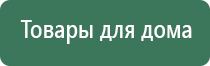 Товары для дома